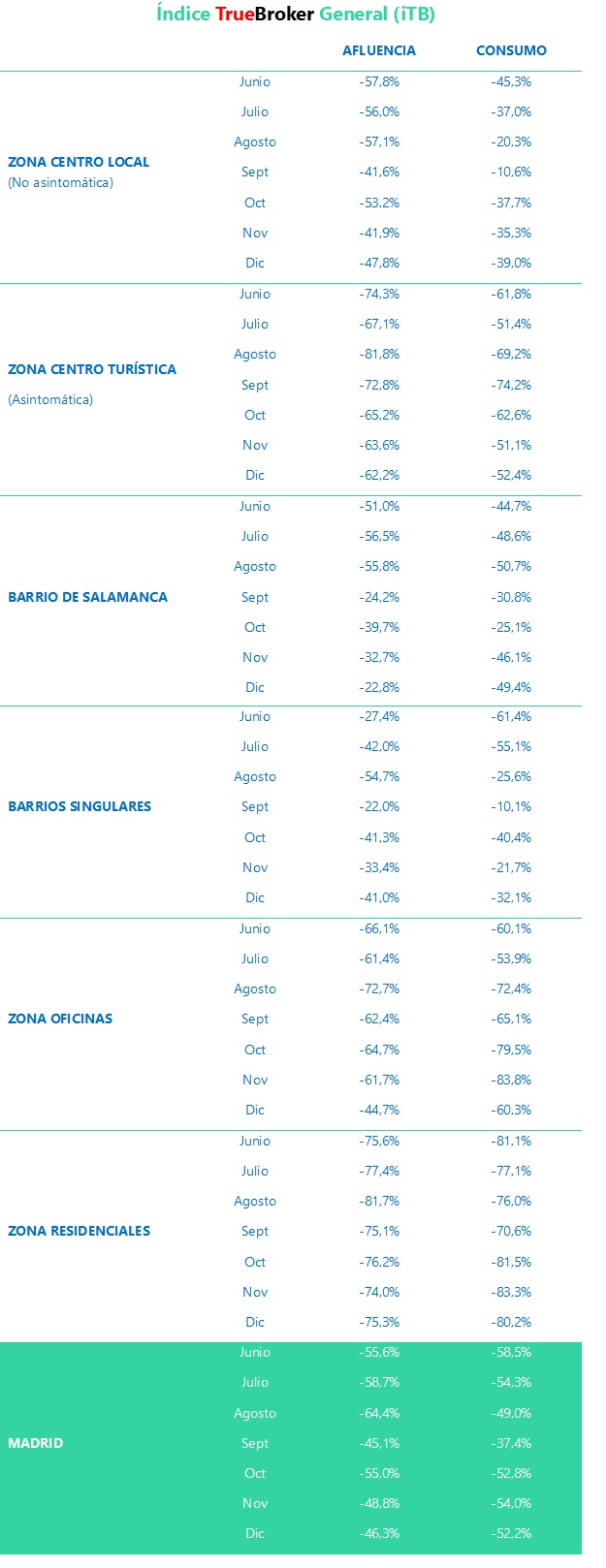 Índice TrueBroker General (iTB)

| | | AFLUENCIA | CONSUMO |
|---|---|---|---|
| ZONA CENTRO LOCAL (No asintomática) | Junio | -57,8% | -45,3% |
| | Julio | -56,0% | -37,0% |
| | Agosto | -57,1% | -20,3% |
| | Sept | -41,6% | -10,6% |
| | Oct | -53,2% | -37,7% |
| | Nov | -41,9% | -35,3% |
| | Dic | -47,8% | -39,0% |
| ZONA CENTRO TURÍSTICA (Asintomática) | Junio | -74,3% | -61,8% |
| | Julio | -67,1% | -51,4% |
| | Agosto | -81,8% | -69,2% |
| | Sept | -72,8% | -74,2% |
| | Oct | -65,2% | -62,6% |
| | Nov | -63,6% | -51,1% |
| | Dic | -62,2% | -52,4% |
| BARRIO DE SALAMANCA | Junio | -51,0% | -44,7% |
| | Julio | -56,5% | -48,6% |
| | Agosto | -55,8% | -50,7% |
| | Sept | -24,2% | -30,8% |
| | Oct | -39,7% | -25,1% |
| | Nov | -32,7% | -46,1% |
| | Dic | -22,8% | -49,4% |
| BARRIOS SINGULARES | Junio | -27,4% | -61,4% |
| | Julio | -42,0% | -55,1% |
| | Agosto | -54,7% | -25,6% |
| | Sept | -22,0% | -10,1% |
| | Oct | -41,3% | -40,4% |
| | Nov | -33,4% | -21,7% |
| | Dic | -41,0% | -32,1% |
| ZONA OFICINAS | Junio | -66,1% | -60,1% |
| | Julio | -61,4% | -53,9% |
| | Agosto | -72,7% | -72,4% |
| | Sept | -62,4% | -65,1% |
| | Oct | -64,7% | -79,5% |
| | Nov | -61,7% | -83,8% |
| | Dic | -44,7% | -60,3% |
| ZONA RESIDENCIALES | Junio | -75,6% | -81,1% |
| | Julio | -77,4% | -77,1% |
| | Agosto | -81,7% | -76,0% |
| | Sept | -75,1% | -70,6% |
| | Oct | -76,2% | -81,5% |
| | Nov | -74,0% | -83,3% |
| | Dic | -75,3% | -80,2% |
| MADRID | Junio | -55,6% | -58,5% |
| | Julio | -58,7% | -54,3% |
| | Agosto | -64,4% | -49,0% |
| | Sept | -45,1% | -37,4% |
| | Oct | -55,0% | -52,8% |
| | Nov | -48,8% | -54,0% |
| | Dic | -46,3% | -52,2% |